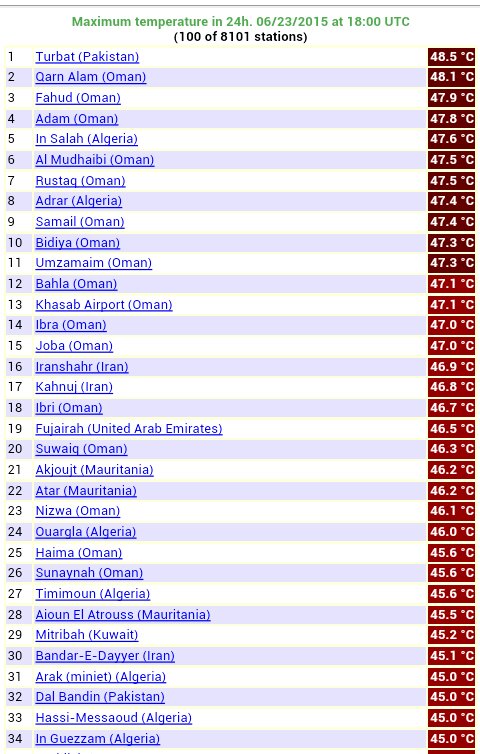 Maximum temperature in 24h. 06/23/2015 at 18:00 UTC
(100 of 8101 stations)

| | | |
|---|---|---|
| 1 | Turbat (Pakistan) | 48.5 °C |
| 2 | Qarn Alam (Oman) | 48.1 °C |
| 3 | Fahud (Oman) | 47.9 °C |
| 4 | Adam (Oman) | 47.8 °C |
| 5 | In Salah (Algeria) | 47.6 °C |
| 6 | Al Mudhaibi (Oman) | 47.5 °C |
| 7 | Rustaq (Oman) | 47.5 °C |
| 8 | Adrar (Algeria) | 47.4 °C |
| 9 | Samail (Oman) | 47.4 °C |
| 10 | Bidiya (Oman) | 47.3 °C |
| 11 | Umzamaim (Oman) | 47.3 °C |
| 12 | Bahla (Oman) | 47.1 °C |
| 13 | Khasab Airport (Oman) | 47.1 °C |
| 14 | Ibra (Oman) | 47.0 °C |
| 15 | Joba (Oman) | 47.0 °C |
| 16 | Iranshahr (Iran) | 46.9 °C |
| 17 | Kahnuj (Iran) | 46.8 °C |
| 18 | Ibri (Oman) | 46.7 °C |
| 19 | Fujairah (United Arab Emirates) | 46.5 °C |
| 20 | Suwaiq (Oman) | 46.3 °C |
| 21 | Akjoujt (Mauritania) | 46.2 °C |
| 22 | Atar (Mauritania) | 46.2 °C |
| 23 | Nizwa (Oman) | 46.1 °C |
| 24 | Ouargla (Algeria) | 46.0 °C |
| 25 | Haima (Oman) | 45.6 °C |
| 26 | Sunaynah (Oman) | 45.6 °C |
| 27 | Timimoun (Algeria) | 45.6 °C |
| 28 | Aioun El Atrouss (Mauritania) | 45.5 °C |
| 29 | Mitribah (Kuwait) | 45.2 °C |
| 30 | Bandar-E-Dayyer (Iran) | 45.1 °C |
| 31 | Arak (miniet) (Algeria) | 45.0 °C |
| 32 | Dal Bandin (Pakistan) | 45.0 °C |
| 33 | Hassi-Messaoud (Algeria) | 45.0 °C |
| 34 | In Guezzam (Algeria) | 45.0 °C |